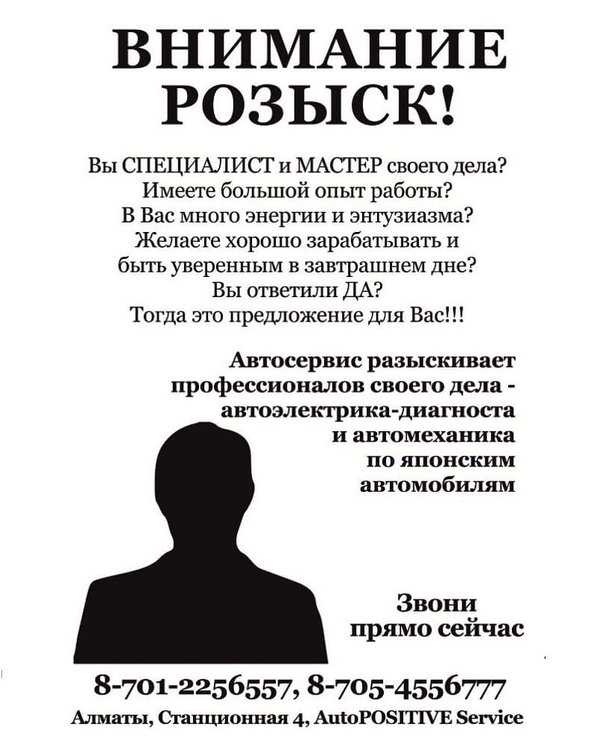 ВНИМАНИЕ
РОЗЫСК!

Вы СПЕЦИАЛИСТ и МАСТЕР своего дела?
Имеете большой опыт работы?
В Вас много энергии и энтузиазма?
Желаете хорошо зарабатывать и
быть уверенным в завтрашнем дне?
Вы ответили ДА?
Тогда это предложение для Вас!!!

Автосервис разыскивает
профессионалов своего дела -
автоэлектрика-диагноста
и автомеханика
по японским
автомобилям

Звони
прямо сейчас

8-701-2256557, 8-705-4556777
Алматы, Станционная 4, AutoPOSITIVE Service